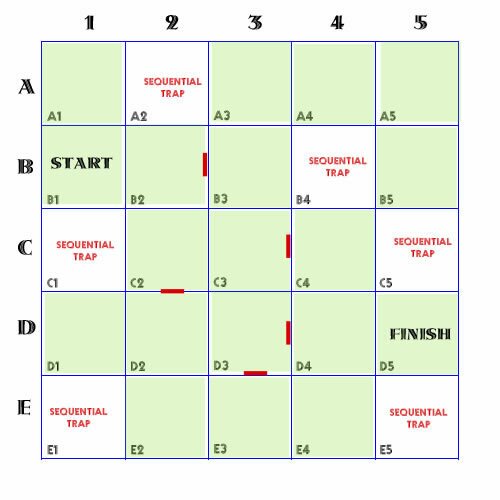 |   | 1 | 2 | 3 | 4 | 5 |
|---|---|---|---|---|---|
| A | A1 | SEQUENTIAL TRAP A2 | A3 | A4 | A5 |
| B | START B1 | B2 | B3 | SEQUENTIAL TRAP B4 | B5 |
| C | SEQUENTIAL TRAP C1 | C2 | C3 | C4 | SEQUENTIAL TRAP C5 |
| D | D1 | D2 | D3 | D4 | FINISH D5 |
| E | SEQUENTIAL TRAP E1 | E2 | E3 | E4 | SEQUENTIAL TRAP E5 |